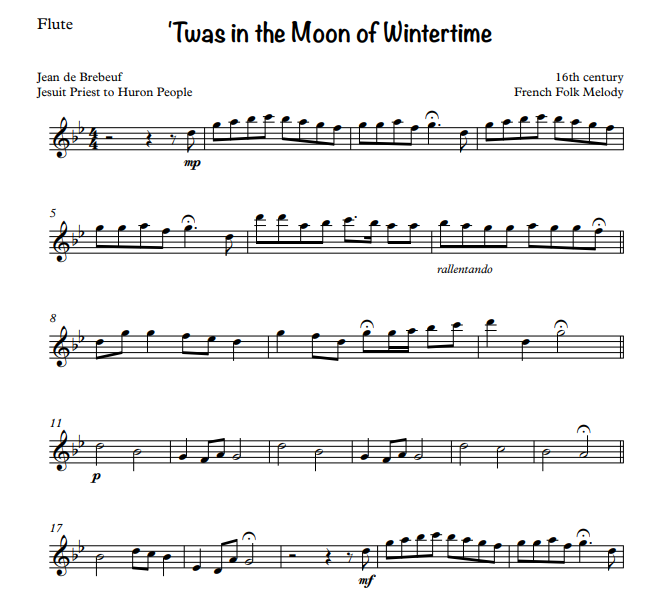 Flute

'Twas in the Moon of Wintertime

Jean de Brebeuf
Jesuit Priest to Huron People

16th century
French Folk Melody

mp

5

rallentando

8

11

p

17

mf